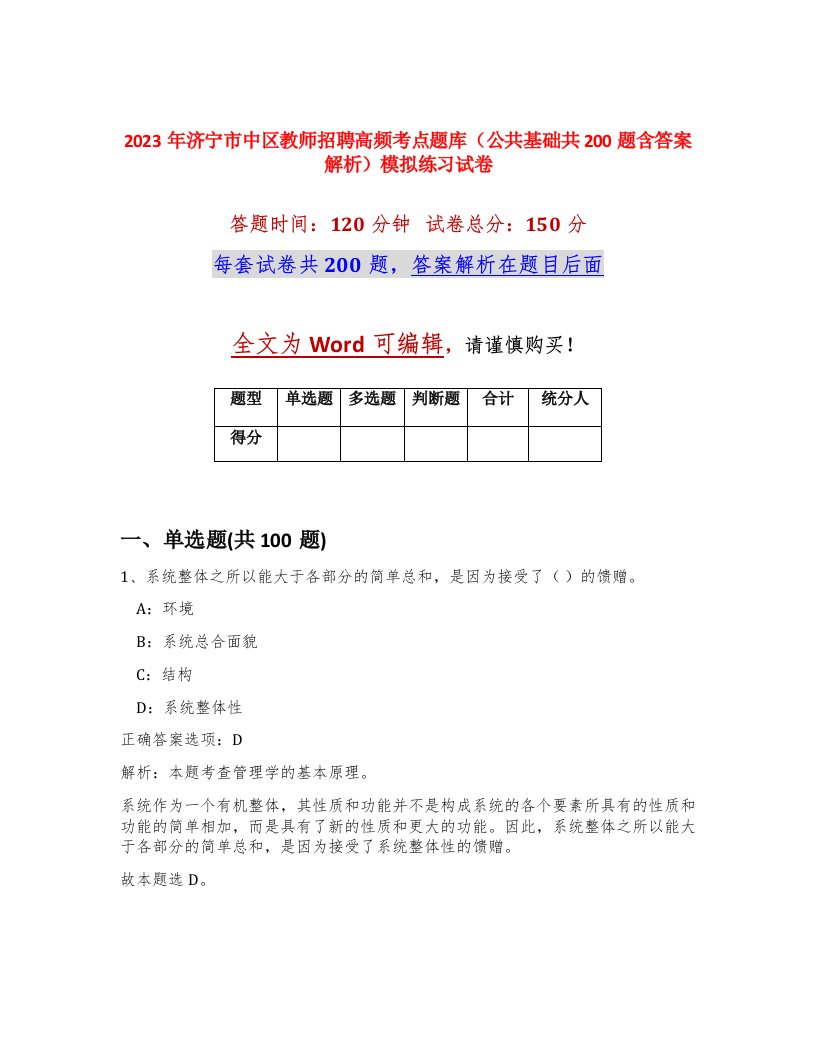 2023 年济宁市中区教师招聘高频考点题库（公共基础共 200 题含答案解析）模拟练习试卷

答题时间：120 分钟　试卷总分：150 分

每套试卷共 200 题，答案解析在题目后面

全文为 Word 可编辑，请谨慎购买！

| 题型 | 单选题 | 多选题 | 判断题 | 合计 | 统分人 |
|---|---|---|---|---|---|
| 得分 | | | | | |

一、单选题(共 100 题)

1、系统整体之所以能大于各部分的简单总和，是因为接受了（）的馈赠。

A：环境

B：系统总合面貌

C：结构

D：系统整体性

正确答案选项：D

解析：本题考查管理学的基本原理。

系统作为一个有机整体，其性质和功能并不是构成系统的各个要素所具有的性质和功能的简单相加，而是具有了新的性质和更大的功能。因此，系统整体之所以能大于各部分的简单总和，是因为接受了系统整体性的馈赠。

故本题选 D。